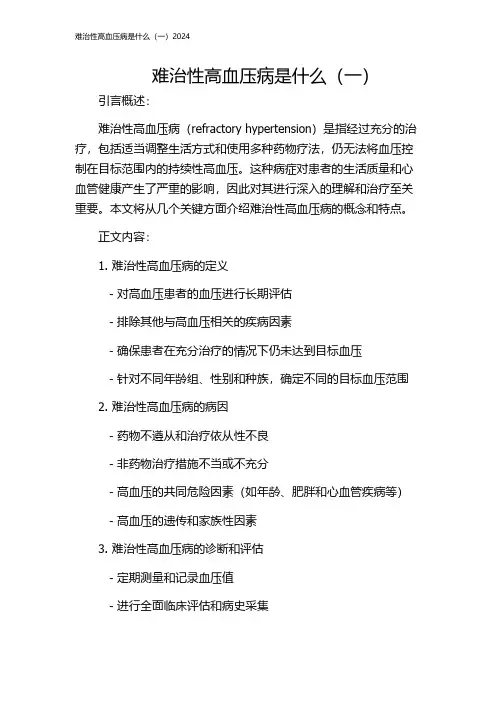 难治性高血压病是什么（一）2024

难治性高血压病是什么（一）

引言概述：

难治性高血压病（refractory hypertension）是指经过充分的治疗，包括适当调整生活方式和使用多种药物疗法，仍无法将血压控制在目标范围内的持续性高血压。这种病症对患者的生活质量和心血管健康产生了严重的影响，因此对其进行深入的理解和治疗至关重要。本文将从几个关键方面介绍难治性高血压病的概念和特点。

正文内容：

1. 难治性高血压病的定义

- 对高血压患者的血压进行长期评估

- 排除其他与高血压相关的疾病因素

- 确保患者在充分治疗的情况下仍未达到目标血压

- 针对不同年龄组、性别和种族，确定不同的目标血压范围

2. 难治性高血压病的病因

- 药物不遵从和治疗依从性不良

- 非药物治疗措施不当或不充分

- 高血压的共同危险因素（如年龄、肥胖和心血管疾病等）

- 高血压的遗传和家族性因素

3. 难治性高血压病的诊断和评估

- 定期测量和记录血压值

- 进行全面临床评估和病史采集